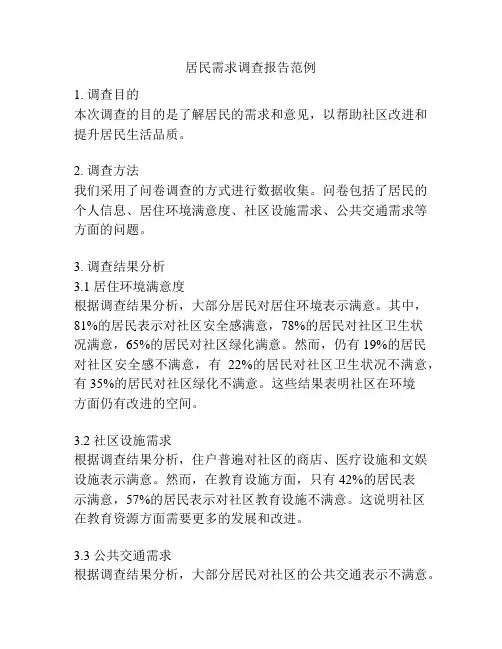 居民需求调查报告范例

1. 调查目的
本次调查的目的是了解居民的需求和意见，以帮助社区改进和提升居民生活品质。

2. 调查方法
我们采用了问卷调查的方式进行数据收集。问卷包括了居民的个人信息、居住环境满意度、社区设施需求、公共交通需求等方面的问题。

3. 调查结果分析
3.1 居住环境满意度
根据调查结果分析，大部分居民对居住环境表示满意。其中，81%的居民表示对社区安全感满意，78%的居民对社区卫生状况满意，65%的居民对社区绿化满意。然而，仍有 19%的居民对社区安全感不满意，有 22%的居民对社区卫生状况不满意，有 35%的居民对社区绿化不满意。这些结果表明社区在环境方面仍有改进的空间。

3.2 社区设施需求
根据调查结果分析，住户普遍对社区的商店、医疗设施和文娱设施表示满意。然而，在教育设施方面，只有 42%的居民表示满意，57%的居民表示对社区教育设施不满意。这说明社区在教育资源方面需要更多的发展和改进。

3.3 公共交通需求
根据调查结果分析，大部分居民对社区的公共交通表示不满意。